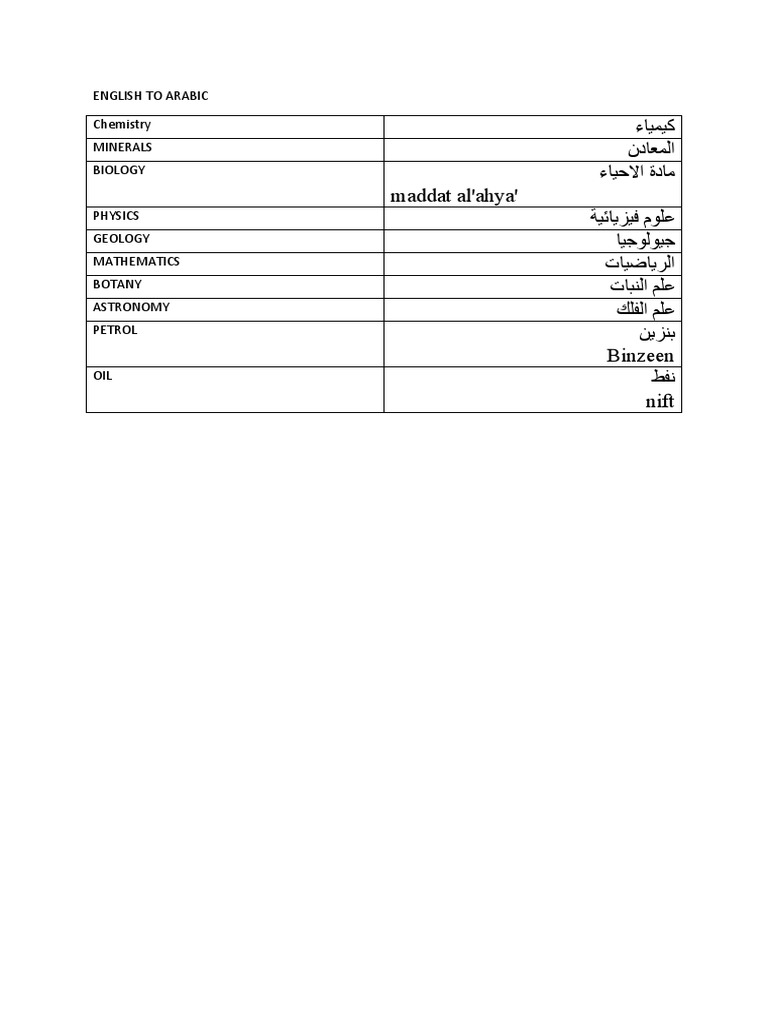 ENGLISH TO ARABIC

| Chemistry | كيمياء |
|---|---|
| MINERALS | المعادن |
| BIOLOGY | مادة الاحياء maddat al'ahya' |
| PHYSICS | علوم فيزيائية |
| GEOLOGY | جيولوجيا |
| MATHEMATICS | الرياضيات |
| BOTANY | علم النبات |
| ASTRONOMY | علم الفلك |
| PETROL | بنزين Binzeen |
| OIL | نفط nift |